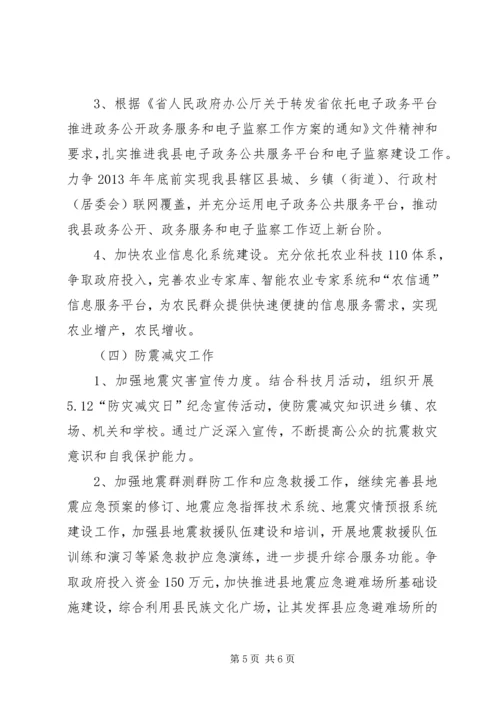 3、根据《省人民政府办公厅关于转发省依托电子政务平台推进政务公开政务服务和电子监察工作方案的通知》文件精神和要求，扎实推进我县电子政务公共服务平台和电子监察建设工作。力争2013年年底前实现我县辖区县城、乡镇（街道）、行政村（居委会）联网覆盖，并充分运用电子政务公共服务平台，推动我县政务公开、政务服务和电子监察工作迈上新台阶。

4、加快农业信息化系统建设。充分依托农业科技110体系，争取政府投入，完善农业专家库、智能农业专家系统和“农信通”信息服务平台，为农民群众提供快速便捷的信息服务需求，实现农业增产，农民增收。

（四）防震减灾工作

1、加强地震灾害宣传力度。结合科技月活动，组织开展5.12“防灾减灾日”纪念宣传活动，使防震减灾知识进乡镇、农场、机关和学校。通过广泛深入宣传，不断提高公众的抗震救灾意识和自我保护能力。

2、加强地震群测群防工作和应急救援工作，继续完善县地震应急预案的修订、地震应急指挥技术系统、地震灾情预报系统建设工作，加强县地震救援队伍建设和培训，开展地震救援队伍训练和演习等紧急救护应急演练，进一步提升综合服务功能。争取政府投入资金150万元，加快推进县地震应急避难场所基础设施建设，综合利用县民族文化广场，让其发挥县应急避难场所的

第5页 共6页